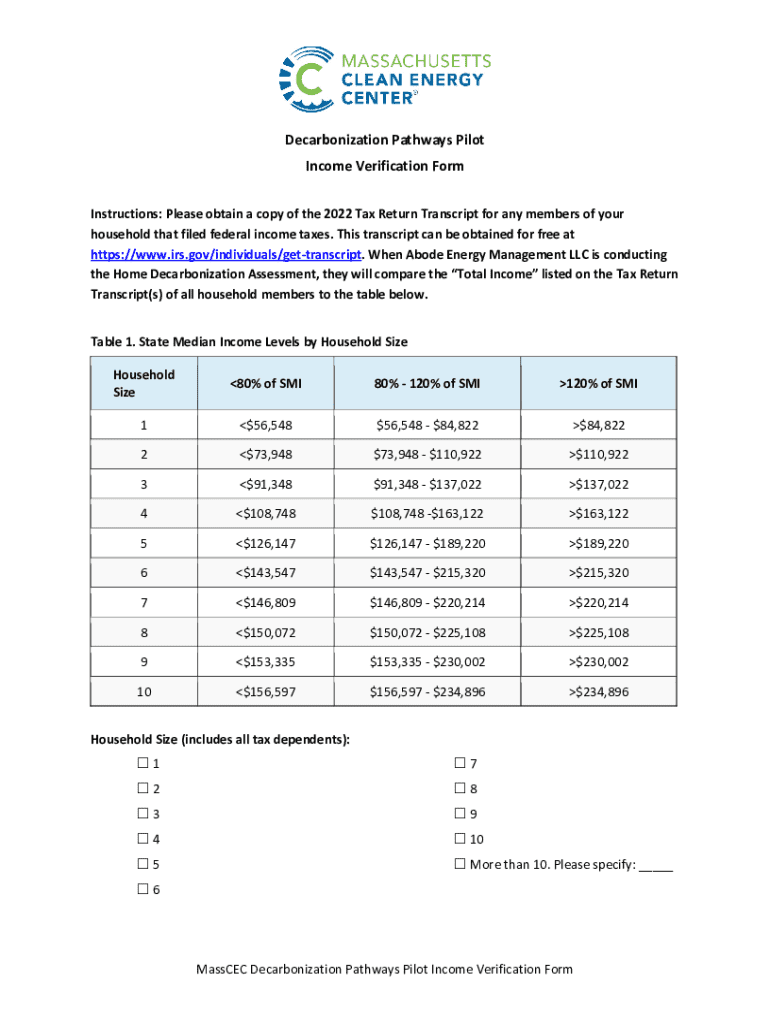 MASSACHUSETTS
CLEAN ENERGY
CENTER®

Decarbonization Pathways Pilot
Income Verification Form

Instructions: Please obtain a copy of the 2022 Tax Return Transcript for any members of your household that filed federal income taxes. This transcript can be obtained for free at https://www.irs.gov/individuals/get-transcript. When Abode Energy Management LLC is conducting the Home Decarbonization Assessment, they will compare the "Total Income" listed on the Tax Return Transcript(s) of all household members to the table below.

Table 1. State Median Income Levels by Household Size

| Household Size | <80% of SMI | 80% - 120% of SMI | >120% of SMI |
|---|---|---|---|
| 1 | <$56,548 | $56,548 - $84,822 | >$84,822 |
| 2 | <$73,948 | $73,948 - $110,922 | >$110,922 |
| 3 | <$91,348 | $91,348 - $137,022 | >$137,022 |
| 4 | <$108,748 | $108,748 -$163,122 | >$163,122 |
| 5 | <$126,147 | $126,147 - $189,220 | >$189,220 |
| 6 | <$143,547 | $143,547 - $215,320 | >$215,320 |
| 7 | <$146,809 | $146,809 - $220,214 | >$220,214 |
| 8 | <$150,072 | $150,072 - $225,108 | >$225,108 |
| 9 | <$153,335 | $153,335 - $230,002 | >$230,002 |
| 10 | <$156,597 | $156,597 - $234,896 | >$234,896 |

Household Size (includes all tax dependents):
☐ 1
☐ 2
☐ 3
☐ 4
☐ 5
☐ 6
☐ 7
☐ 8
☐ 9
☐ 10
☐ More than 10. Please specify: _____

MassCEC Decarbonization Pathways Pilot Income Verification Form